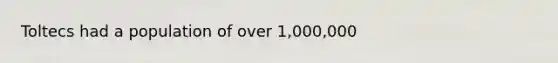 Toltecs had a population of over 1,000,000